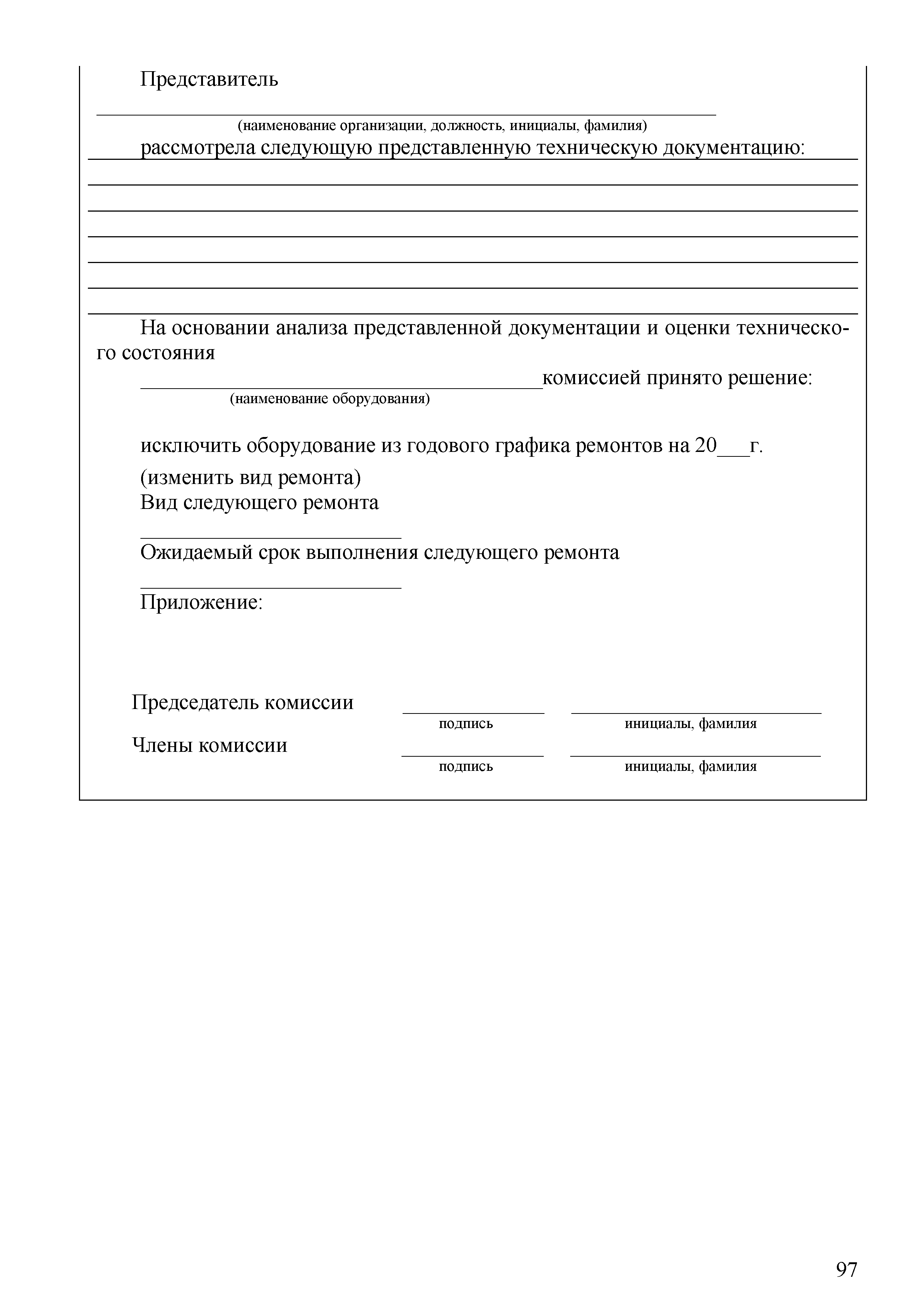 Представитель

(наименование организации, должность, инициалы, фамилия)

рассмотрела следующую представленную техническую документацию:

На основании анализа представленной документации и оценки технического состояния

комиссией принято решение:
(наименование оборудования)

исключить оборудование из годового графика ремонтов на 20___г.
(изменить вид ремонта)
Вид следующего ремонта

Ожидаемый срок выполнения следующего ремонта

Приложение:

Председатель комиссии
подпись инициалы, фамилия
Члены комиссии
подпись инициалы, фамилия

97